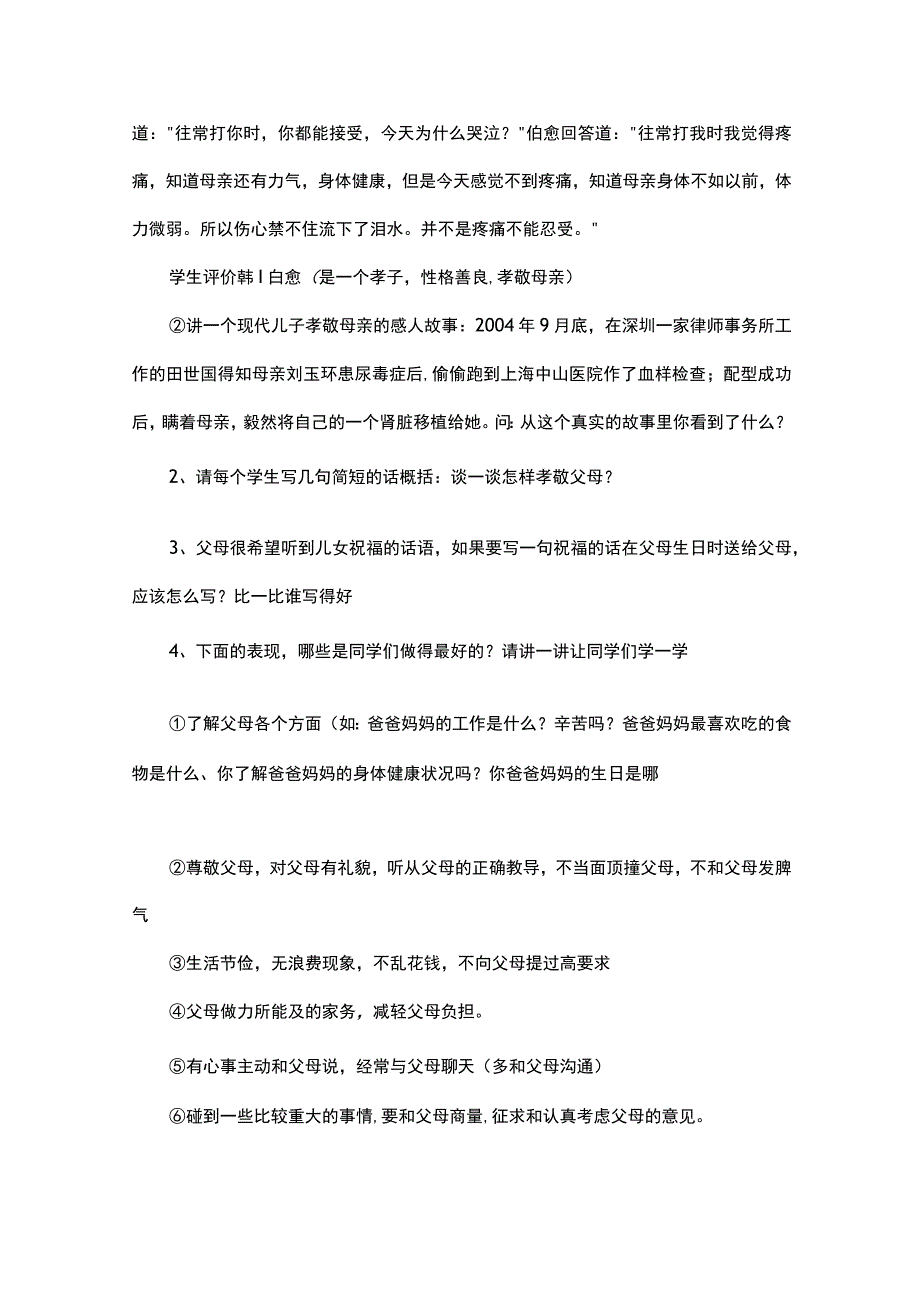 道："往常打你时，你都能接受，今天为什么哭泣？"伯愈回答道："往常打我时我觉得疼痛，知道母亲还有力气，身体健康，但是今天感觉不到疼痛，知道母亲身体不如以前，体力微弱。所以伤心禁不住流下了泪水。并不是疼痛不能忍受。"

学生评价韩I白愈（是一个孝子，性格善良，孝敬母亲）

②讲一个现代儿子孝敬母亲的感人故事：2004年9月底，在深圳一家律师事务所工作的田世国得知母亲刘玉环患尿毒症后，偷偷跑到上海中山医院作了血样检查；配型成功后，瞒着母亲，毅然将自己的一个肾脏移植给她。问：从这个真实的故事里你看到了什么？

2、请每个学生写几句简短的话概括：谈一谈怎样孝敬父母？

3、父母很希望听到儿女祝福的话语，如果要写一句祝福的话在父母生日时送给父母，应该怎么写？比一比谁写得好

4、下面的表现，哪些是同学们做得最好的？请讲一讲让同学们学一学

①了解父母各个方面（如：爸爸妈妈的工作是什么？辛苦吗？爸爸妈妈最喜欢吃的食物是什么、你了解爸爸妈妈的身体健康状况吗？你爸爸妈妈的生日是哪

②尊敬父母，对父母有礼貌，听从父母的正确教导，不当面顶撞父母，不和父母发脾气

③生活节俭，无浪费现象，不乱花钱，不向父母提过高要求

④父母做力所能及的家务，减轻父母负担。

⑤有心事主动和父母说，经常与父母聊天（多和父母沟通）

⑥碰到一些比较重大的事情，要和父母商量，征求和认真考虑父母的意见。